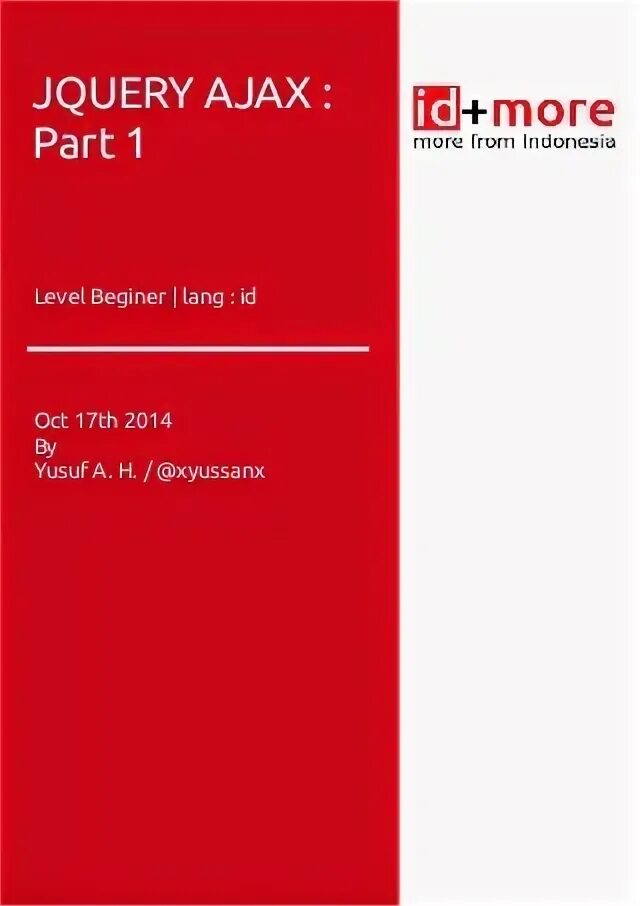 JQUERY AJAX :
Part 1

Level Beginer | lang : id

Oct 17th 2014
By
Yusuf A. H. / @xyussanx

id+more
more from Indonesia